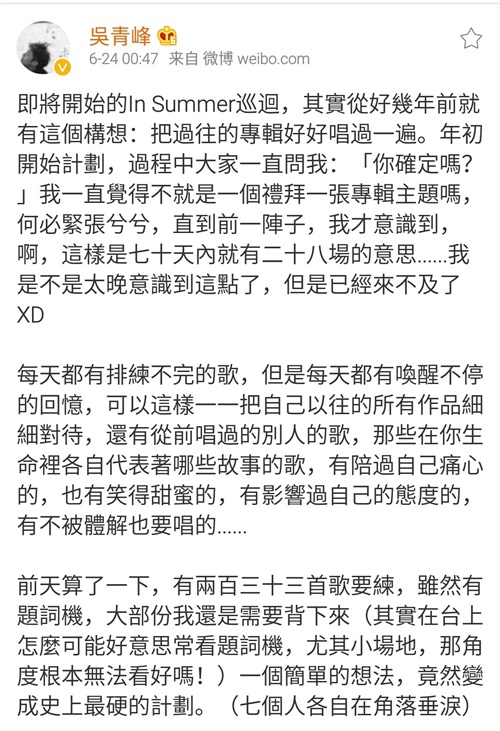 吳青峰
6-24 00:47 来自 微博 weibo.com

即將開始的In Summer巡迴，其實從好幾年前就有這個構想：把過往的專輯好好唱過一遍。年初開始計劃，過程中大家一直問我：「你確定嗎？」我一直覺得不就是一個禮拜一張專輯主題嗎，何必緊張兮兮，直到前一陣子，我才意識到，啊，這樣是七十天內就有二十八場的意思……我是不是太晚意識到這點了，但是已經來不及了XD

每天都有排練不完的歌，但是每天都有喚醒不停的回憶，可以這樣一一把自己以往的所有作品細細對待，還有從前唱過的別人的歌，那些在你生命裡各自代表著哪些故事的歌，有陪過自己痛心的，也有笑得甜蜜的，有影響過自己的態度的，有不被體解也要唱的……

前天算了一下，有兩百三十三首歌要練，雖然有題詞機，大部份我還是需要背下來（其實在台上怎麼可能好意思常看題詞機，尤其小場地，那角度根本無法看好嗎！）一個簡單的想法，竟然變成史上最硬的計劃。（七個人各自在角落垂淚）